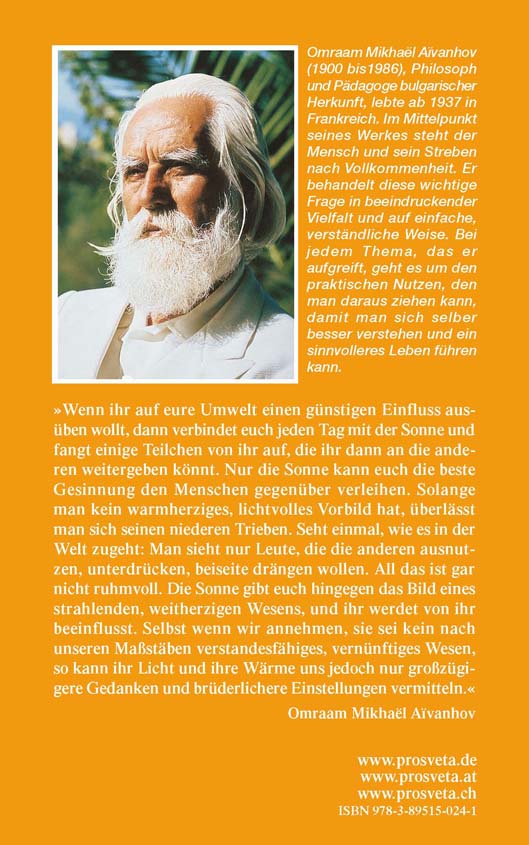 Omraam Mikhaël Aïvanhov (1900 bis1986), Philosoph und Pädagoge bulgarischer Herkunft, lebte ab 1937 in Frankreich. Im Mittelpunkt seines Werkes steht der Mensch und sein Streben nach Vollkommenheit. Er behandelt diese wichtige Frage in beeindruckender Vielfalt und auf einfache, verständliche Weise. Bei jedem Thema, das er aufgreift, geht es um den praktischen Nutzen, den man daraus ziehen kann, damit man sich selber besser verstehen und ein sinnvolleres Leben führen kann.

»Wenn ihr auf eure Umwelt einen günstigen Einfluss ausüben wollt, dann verbindet euch jeden Tag mit der Sonne und fangt einige Teilchen von ihr auf, die ihr dann an die anderen weitergeben könnt. Nur die Sonne kann euch die beste Gesinnung den Menschen gegenüber verleihen. Solange man kein warmherziges, lichtvolles Vorbild hat, überlässt man sich seinen niederen Trieben. Seht einmal, wie es in der Welt zugeht: Man sieht nur Leute, die die anderen ausnutzen, unterdrücken, beiseite drängen wollen. All das ist gar nicht ruhmvoll. Die Sonne gibt euch hingegen das Bild eines strahlenden, weitherzigen Wesens, und ihr werdet von ihr beeinflusst. Selbst wenn wir annehmen, sie sei kein nach unseren Maßstäben verstandesfähiges, vernünftiges Wesen, so kann ihr Licht und ihre Wärme uns jedoch nur großzügigere Gedanken und brüderlichere Einstellungen vermitteln.«

Omraam Mikhaël Aïvanhov

www.prosveta.de
www.prosveta.at
www.prosveta.ch
ISBN 978-3-89515-024-1